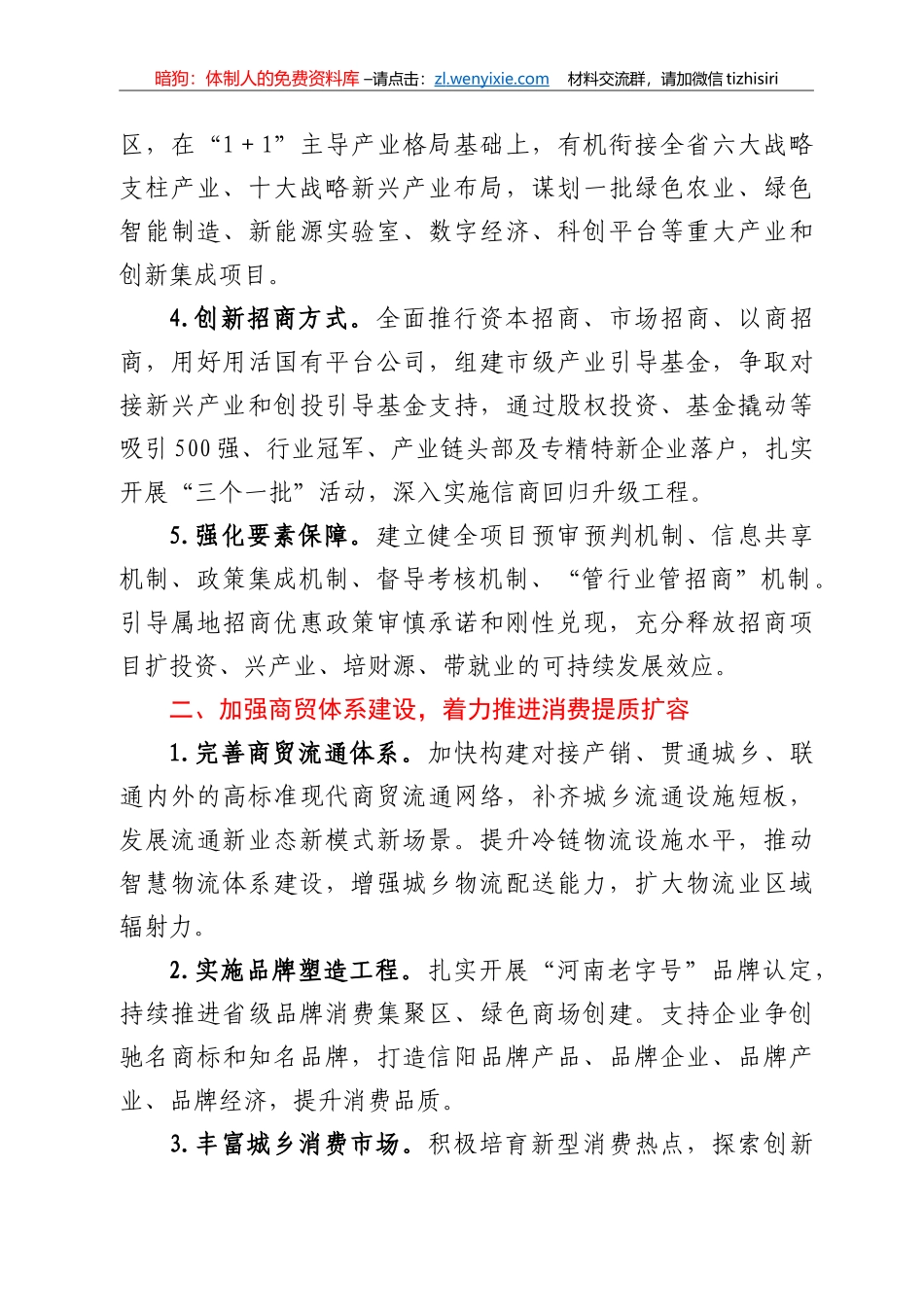 暗狗：体制人的免费资料库 –请点击：zl.wenyixie.com　材料交流群，请加微信 tizhisiri

区，在“1＋1”主导产业格局基础上，有机衔接全省六大战略支柱产业、十大战略新兴产业布局，谋划一批绿色农业、绿色智能制造、新能源实验室、数字经济、科创平台等重大产业和创新集成项目。

4.创新招商方式。全面推行资本招商、市场招商、以商招商，用好用活国有平台公司，组建市级产业引导基金，争取对接新兴产业和创投引导基金支持，通过股权投资、基金撬动等吸引500强、行业冠军、产业链头部及专精特新企业落户，扎实开展“三个一批”活动，深入实施信商回归升级工程。

5.强化要素保障。建立健全项目预审预判机制、信息共享机制、政策集成机制、督导考核机制、“管行业管招商”机制。引导属地招商优惠政策审慎承诺和刚性兑现，充分释放招商项目扩投资、兴产业、培财源、带就业的可持续发展效应。

二、加强商贸体系建设，着力推进消费提质扩容

1.完善商贸流通体系。加快构建对接产销、贯通城乡、联通内外的高标准现代商贸流通网络，补齐城乡流通设施短板，发展流通新业态新模式新场景。提升冷链物流设施水平，推动智慧物流体系建设，增强城乡物流配送能力，扩大物流业区域辐射力。

2.实施品牌塑造工程。扎实开展“河南老字号”品牌认定，持续推进省级品牌消费集聚区、绿色商场创建。支持企业争创驰名商标和知名品牌，打造信阳品牌产品、品牌企业、品牌产业、品牌经济，提升消费品质。

3.丰富城乡消费市场。积极培育新型消费热点，探索创新